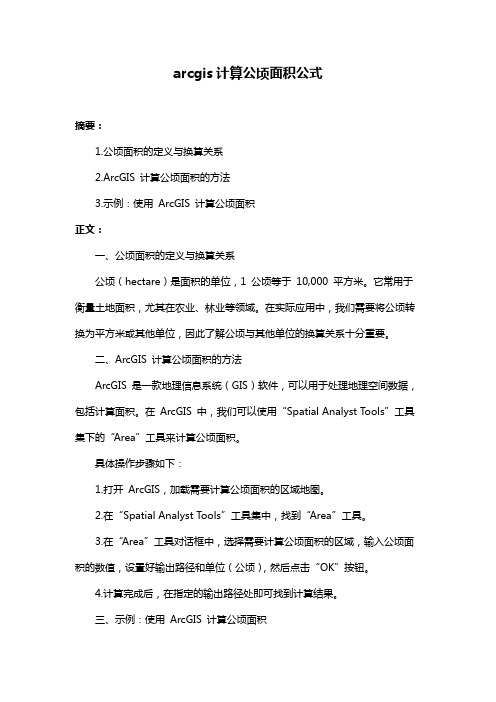 arcgis 计算公顷面积公式

摘要：

1.公顷面积的定义与换算关系

2.ArcGIS 计算公顷面积的方法

3.示例：使用 ArcGIS 计算公顷面积

正文：

一、公顷面积的定义与换算关系

公顷（hectare）是面积的单位，1 公顷等于 10,000 平方米。它常用于衡量土地面积，尤其在农业、林业等领域。在实际应用中，我们需要将公顷转换为平方米或其他单位，因此了解公顷与其他单位的换算关系十分重要。

二、ArcGIS 计算公顷面积的方法

ArcGIS 是一款地理信息系统（GIS）软件，可以用于处理地理空间数据，包括计算面积。在 ArcGIS 中，我们可以使用“Spatial Analyst Tools”工具集下的“Area”工具来计算公顷面积。

具体操作步骤如下：

1.打开 ArcGIS，加载需要计算公顷面积的区域地图。

2.在“Spatial Analyst Tools”工具集中，找到“Area”工具。

3.在“Area”工具对话框中，选择需要计算公顷面积的区域，输入公顷面积的数值，设置好输出路径和单位（公顷），然后点击“OK”按钮。

4.计算完成后，在指定的输出路径处即可找到计算结果。

三、示例：使用 ArcGIS 计算公顷面积